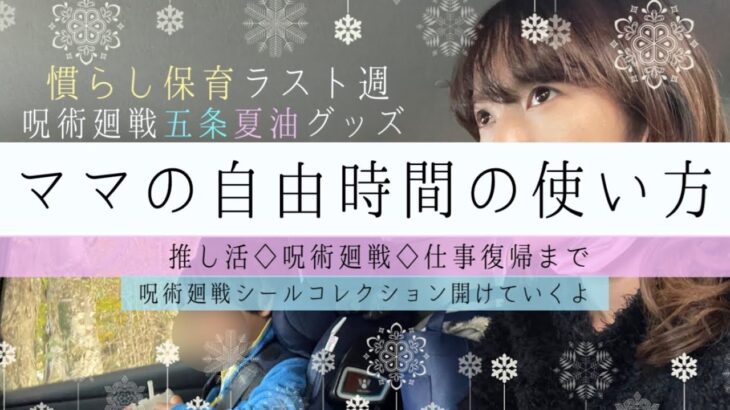 慣らし保育ラスト週
呪術廻戦五条夏油グッズ

ママの自由時間の使い方

推し活◇呪術廻戦◇仕事復帰まで

呪術廻戦シールコレクション開けていくよ